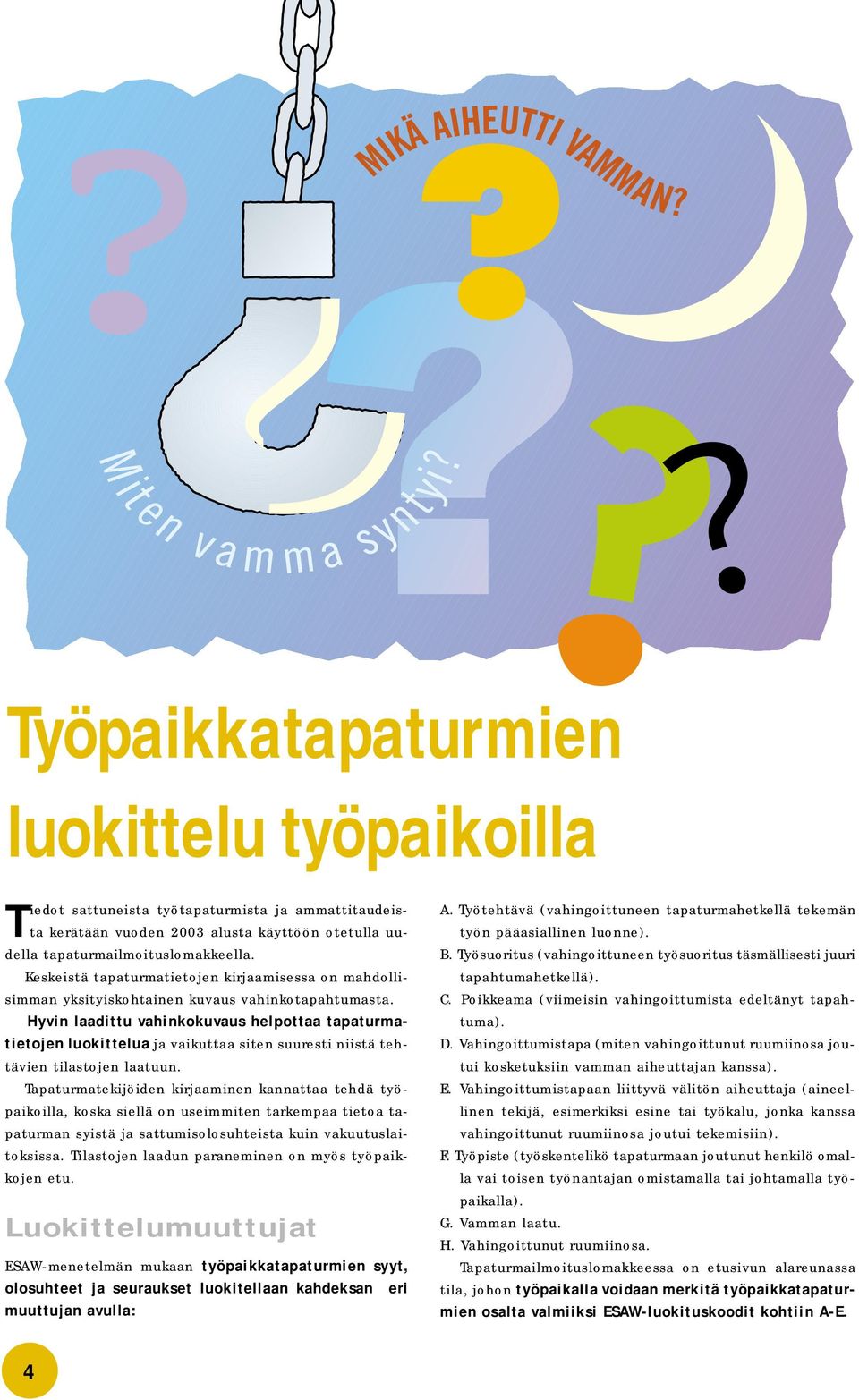 MIKÄ AIHEUTTI VAMMAN?

Miten vamma syntyi?

Työpaikkatapaturmien luokittelu työpaikoilla

Tiedot sattuneista työtapaturmista ja ammattitaudeista kerätään vuoden 2003 alusta käyttöön otetulla uudella tapaturmailmoituslomakkeella.

Keskeistä tapaturmatietojen kirjaamisessa on mahdollisimman yksityiskohtainen kuvaus vahinkotapahtumasta.

Hyvin laadittu vahinkokuvaus helpottaa tapaturmatietojen luokittelua ja vaikuttaa siten suuresti niistä tehtävien tilastojen laatuun.

Tapaturmatekijöiden kirjaaminen kannattaa tehdä työpaikoilla, koska siellä on useimmiten tarkempaa tietoa tapaturman syistä ja sattumisolosuhteista kuin vakuutuslaitoksissa. Tilastojen laadun paraneminen on myös työpaikkojen etu.

Luokittelumuuttujat

ESAW-menetelmän mukaan työpaikkatapaturmien syyt, olosuhteet ja seuraukset luokitellaan kahdeksan eri muuttujan avulla:

A. Työtehtävä (vahingoittuneen tapaturmahetkellä tekemän työn pääasiallinen luonne).
B. Työsuoritus (vahingoittuneen työsuoritus täsmällisesti juuri tapahtumahetkellä).
C. Poikkeama (viimeisin vahingoittumista edeltänyt tapahtuma).
D. Vahingoittumistapa (miten vahingoittunut ruumiinosa joutui kosketuksiin vamman aiheuttajan kanssa).
E. Vahingoittumistapaan liittyvä välitön aiheuttaja (aineellinen tekijä, esimerkiksi esine tai työkalu, jonka kanssa vahingoittunut ruumiinosa joutui tekemisiin).
F. Työpiste (työskentelikö tapaturmaan joutunut henkilö omalla vai toisen työnantajan omistamalla tai johtamalla työpaikalla).
G. Vamman laatu.
H. Vahingoittunut ruumiinosa.

Tapaturmailmoituslomakkeessa on etusivun alareunassa tila, johon työpaikalla voidaan merkitä työpaikkatapaturmien osalta valmiiksi ESAW-luokituskoodit kohtiin A-E.

4